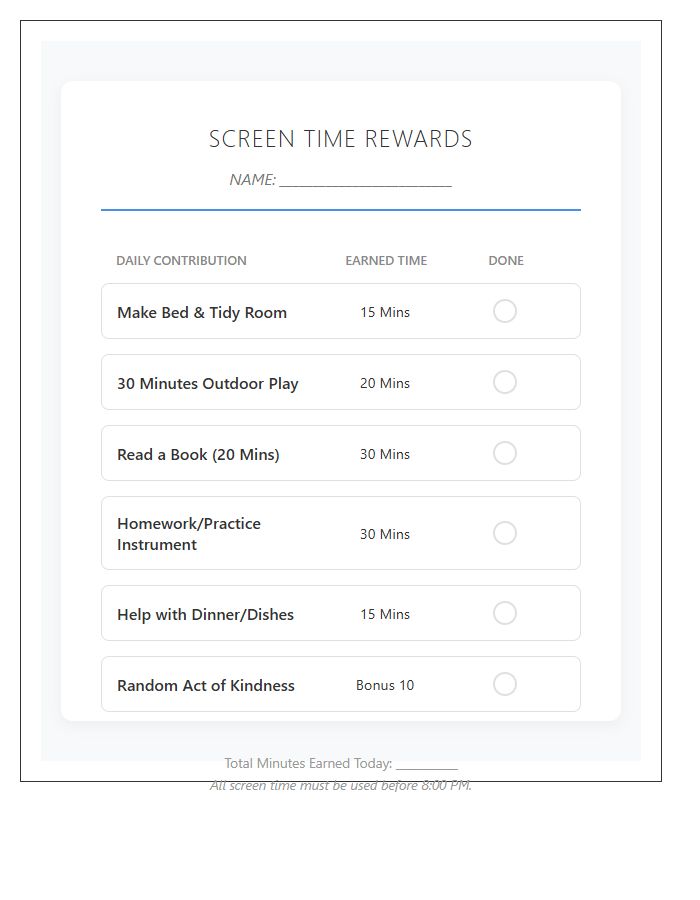 SCREEN TIME REWARDS

NAME: ____________________

| DAILY CONTRIBUTION | EARNED TIME | DONE |
|---|---|---|
| Make Bed & Tidy Room | 15 Mins | |
| 30 Minutes Outdoor Play | 20 Mins | |
| Read a Book (20 Mins) | 30 Mins | |
| Homework/Practice Instrument | 30 Mins | |
| Help with Dinner/Dishes | 15 Mins | |
| Random Act of Kindness | Bonus 10 | |

Total Minutes Earned Today: ________

All screen time must be used before 8:00 PM.